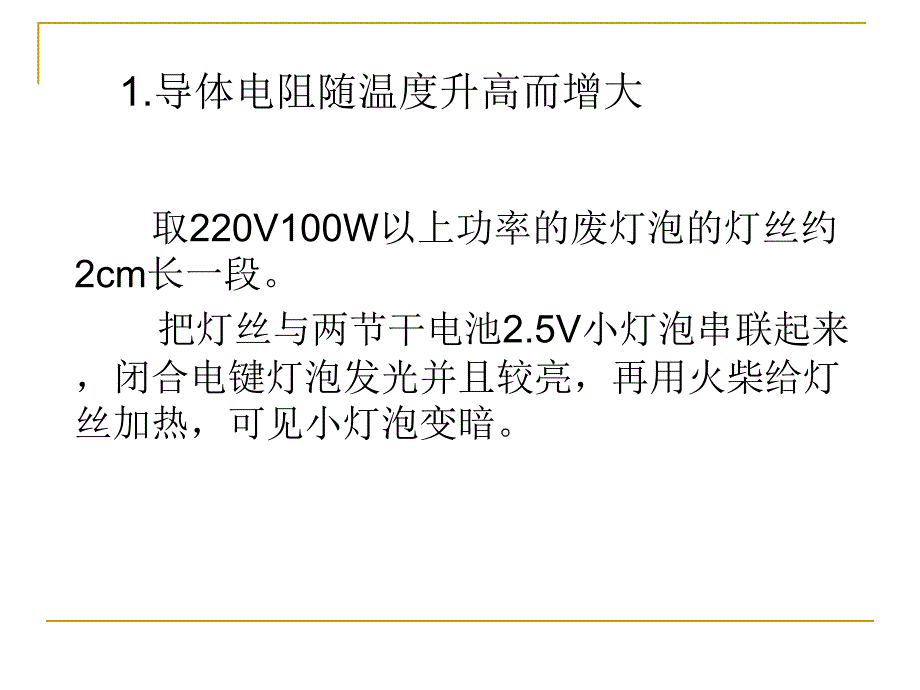 1.导体电阻随温度升高而增大

取220V100W以上功率的废灯泡的灯丝约2cm长一段。

把灯丝与两节干电池2.5V小灯泡串联起来，闭合电键灯泡发光并且较亮，再用火柴给灯丝加热，可见小灯泡变暗。